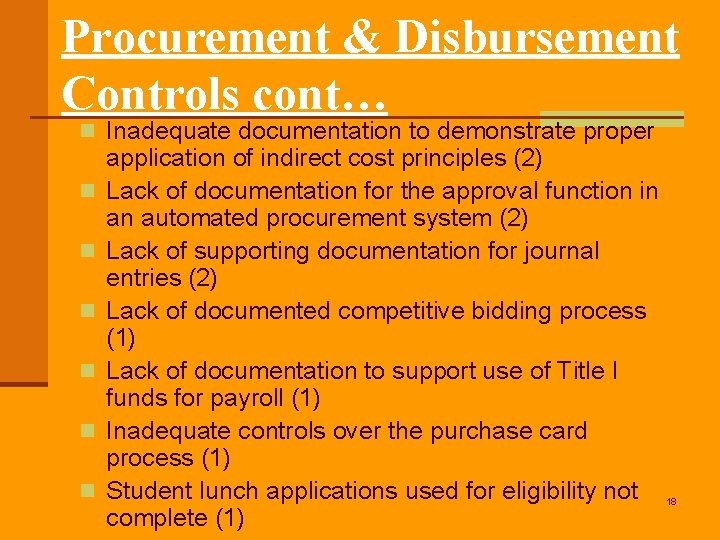 Procurement & Disbursement Controls cont…

• Inadequate documentation to demonstrate proper application of indirect cost principles (2)
• Lack of documentation for the approval function in an automated procurement system (2)
• Lack of supporting documentation for journal entries (2)
• Lack of documented competitive bidding process (1)
• Lack of documentation to support use of Title I funds for payroll (1)
• Inadequate controls over the purchase card process (1)
• Student lunch applications used for eligibility not complete (1)

18